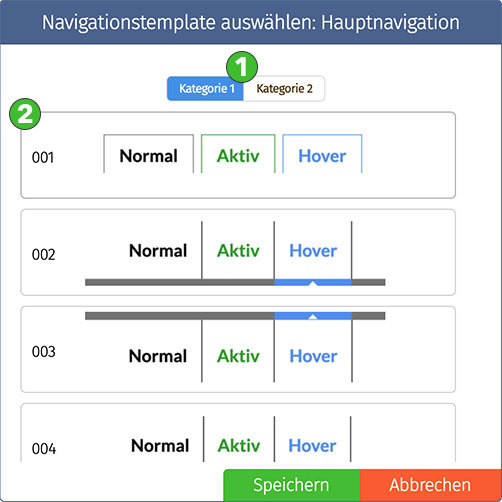 Navigationstemplate auswählen: Hauptnavigation

1

Kategorie 1 Kategorie 2

2

001 Normal Aktiv Hover

002 Normal Aktiv Hover

003 Normal Aktiv Hover

004 Normal Aktiv Hover

Speichern Abbrechen